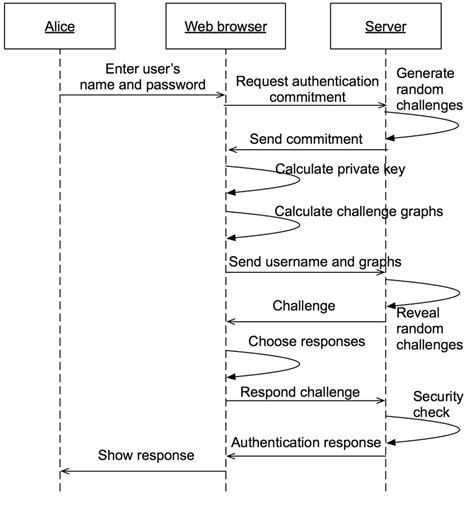 Alice

Web browser

Server

Enter user's name and password

Request authentication commitment

Generate random challenges

Send commitment

Calculate private key

Calculate challenge graphs

Send username and graphs

Challenge

Reveal random challenges

Choose responses

Respond challenge

Security check

Authentication response

Show response